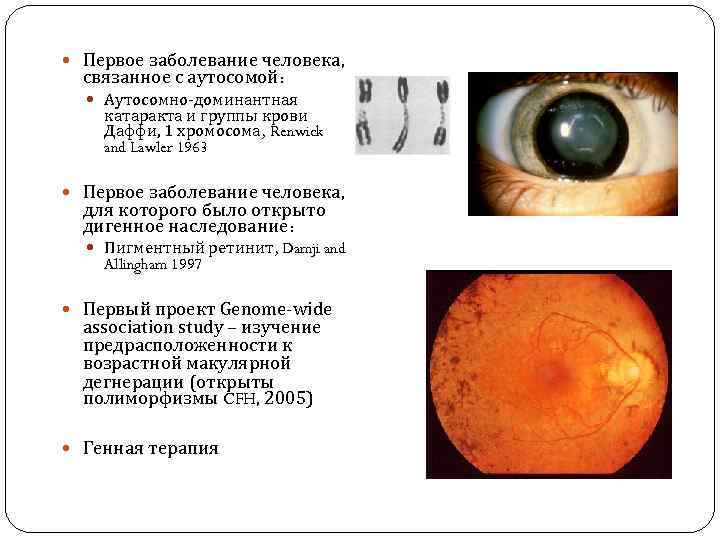 • Первое заболевание человека, связанное с аутосомой:
• Аутосомно-доминантная катаракта и группы крови Даффи, 1 хромосома, Renwick and Lawler 1963

• Первое заболевание человека, для которого было открыто дигенное наследование:
• Пигментный ретинит, Damji and Allingham 1997

• Первый проект Genome-wide association study – изучение предрасположенности к возрастной макулярной дегнерации (открыты полиморфизмы CFH, 2005)

• Генная терапия